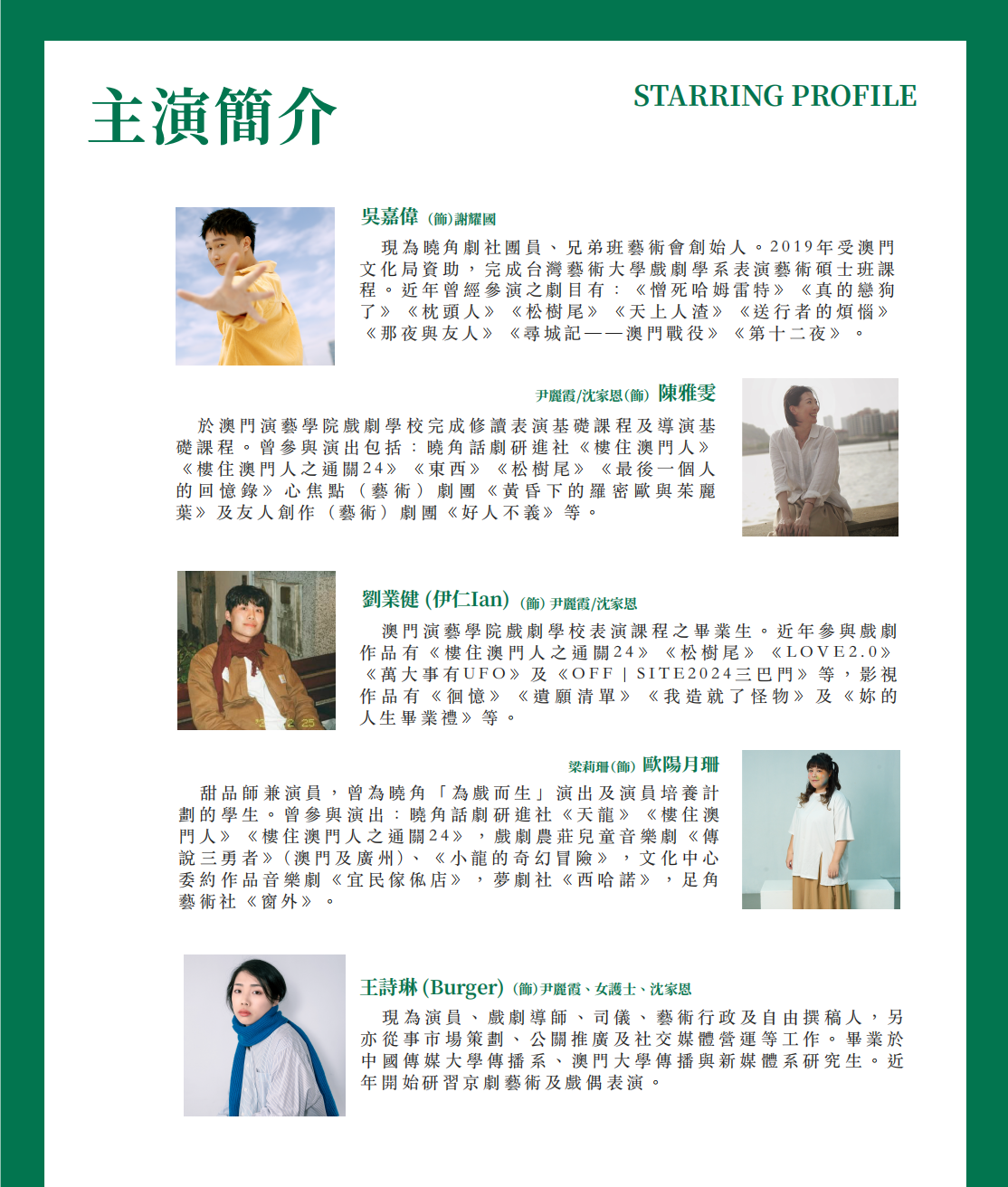 主演簡介

STARRING PROFILE

吳嘉偉 (飾)謝耀國

現為曉角劇社團員、兄弟班藝術會創始人。2019年受澳門文化局資助，完成台灣藝術大學戲劇學系表演藝術碩士班課程。近年曾經參演之劇目有：《憎死哈姆雷特》《真的戀狗了》《枕頭人》《松樹尾》《天上人渣》《送行者的煩惱》《那夜與友人》《尋城記——澳門戰役》《第十二夜》。

尹麗霞/沈家恩(飾) 陳雅雯

於澳門演藝學院戲劇學校完成修讀表演基礎課程及導演基礎課程。曾參與演出包括：曉角話劇研進社《樓住澳門人》《樓住澳門人之通關24》《東西》《松樹尾》《最後一個人的回憶錄》心焦點（藝術）劇團《黃昏下的羅密歐與茱麗葉》及友人創作（藝術）劇團《好人不義》等。

劉業健 (伊仁Ian) (飾) 尹麗霞/沈家恩

澳門演藝學院戲劇學校表演課程之畢業生。近年參與戲劇作品有《樓住澳門人之通關24》《松樹尾》《LOVE2.0》《萬大事有UFO》及《OFF | SITE2024三巴門》等，影視作品有《徊憶》《遺願清單》《我造就了怪物》及《妳的人生畢業禮》等。

梁莉珊(飾) 歐陽月珊

甜品師兼演員，曾為曉角「為戲而生」演出及演員培養計劃的學生。曾參與演出：曉角話劇研進社《天龍》《樓住澳門人》《樓住澳門人之通關24》，戲劇農莊兒童音樂劇《傳說三勇者》(澳門及廣州)、《小龍的奇幻冒險》，文化中心委約作品音樂劇《宜民傢俬店》，夢劇社《西哈諾》，足角藝術社《窗外》。

王詩琳 (Burger) (飾)尹麗霞、女護士、沈家恩

現為演員、戲劇導師、司儀、藝術行政及自由撰稿人，另亦從事市場策劃、公關推廣及社交媒體營運等工作。畢業於中國傳媒大學傳播系、澳門大學傳播與新媒體系研究生。近年開始研習京劇藝術及戲偶表演。